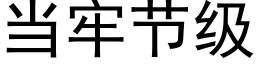 当牢节级